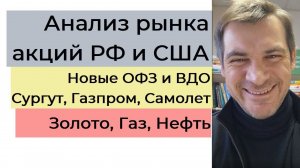 Анализ рынка акций РФ и США

Новые ОФЗ и ВДО
Сургут, Газпром, Самолет

Золото, Газ, Нефть